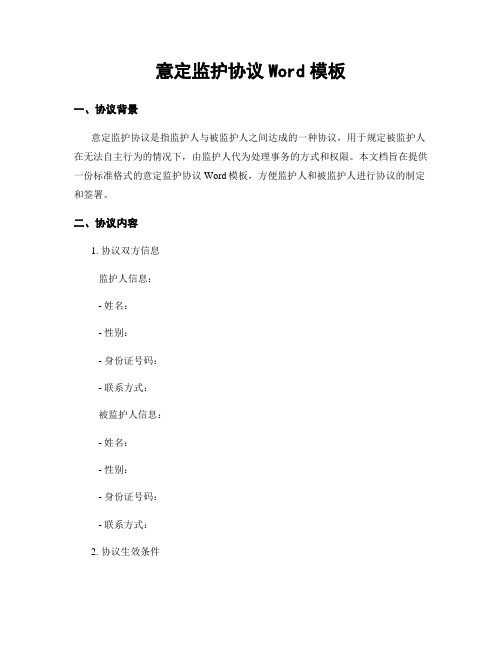 意定监护协议 Word 模板

一、协议背景

意定监护协议是指监护人与被监护人之间达成的一种协议，用于规定被监护人在无法自主行为的情况下，由监护人代为处理事务的方式和权限。本文档旨在提供一份标准格式的意定监护协议 Word 模板，方便监护人和被监护人进行协议的制定和签署。

二、协议内容

1. 协议双方信息

监护人信息：

- 姓名：

- 性别：

- 身份证号码：

- 联系方式：

被监护人信息：

- 姓名：

- 性别：

- 身份证号码：

- 联系方式：

2. 协议生效条件